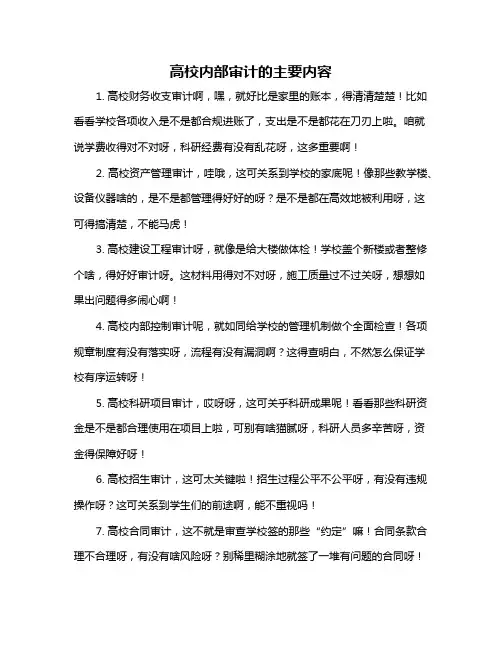 高校内部审计的主要内容

1. 高校财务收支审计啊，嘿，就好比是家里的账本，得清清楚楚！比如看看学校各项收入是不是都合规进账了，支出是不是都花在刀刃上啦。咱就说学费收得对不对呀，科研经费有没有乱花呀，这多重要啊！

2. 高校资产管理审计，哇哦，这可关系到学校的家底呢！像那些教学楼、设备仪器啥的，是不是都管理得好好的呀？是不是都在高效地被利用呀，这可得搞清楚，不能马虎！

3. 高校建设工程审计呀，就像是给大楼做体检！学校盖个新楼或者整修个啥，得好好审计呀。这材料用得对不对呀，施工质量过不过关呀，想想如果出问题得多闹心啊！

4. 高校内部控制审计呢，就如同给学校的管理机制做个全面检查！各项规章制度有没有落实呀，流程有没有漏洞啊？这得查明白，不然怎么保证学校有序运转呀！

5. 高校科研项目审计，哎呀呀，这可关乎科研成果呢！看看那些科研资金是不是都合理使用在项目上啦，可别有啥猫腻呀，科研人员多辛苦呀，资金得保障好呀！

6. 高校招生审计，这可太关键啦！招生过程公平不公平呀，有没有违规操作呀？这可关系到学生们的前途啊，能不重视吗！

7. 高校合同审计，这不就是审查学校签的那些“约定”嘛！合同条款合理不合理呀，有没有啥风险呀？别稀里糊涂地就签了一堆有问题的合同呀！